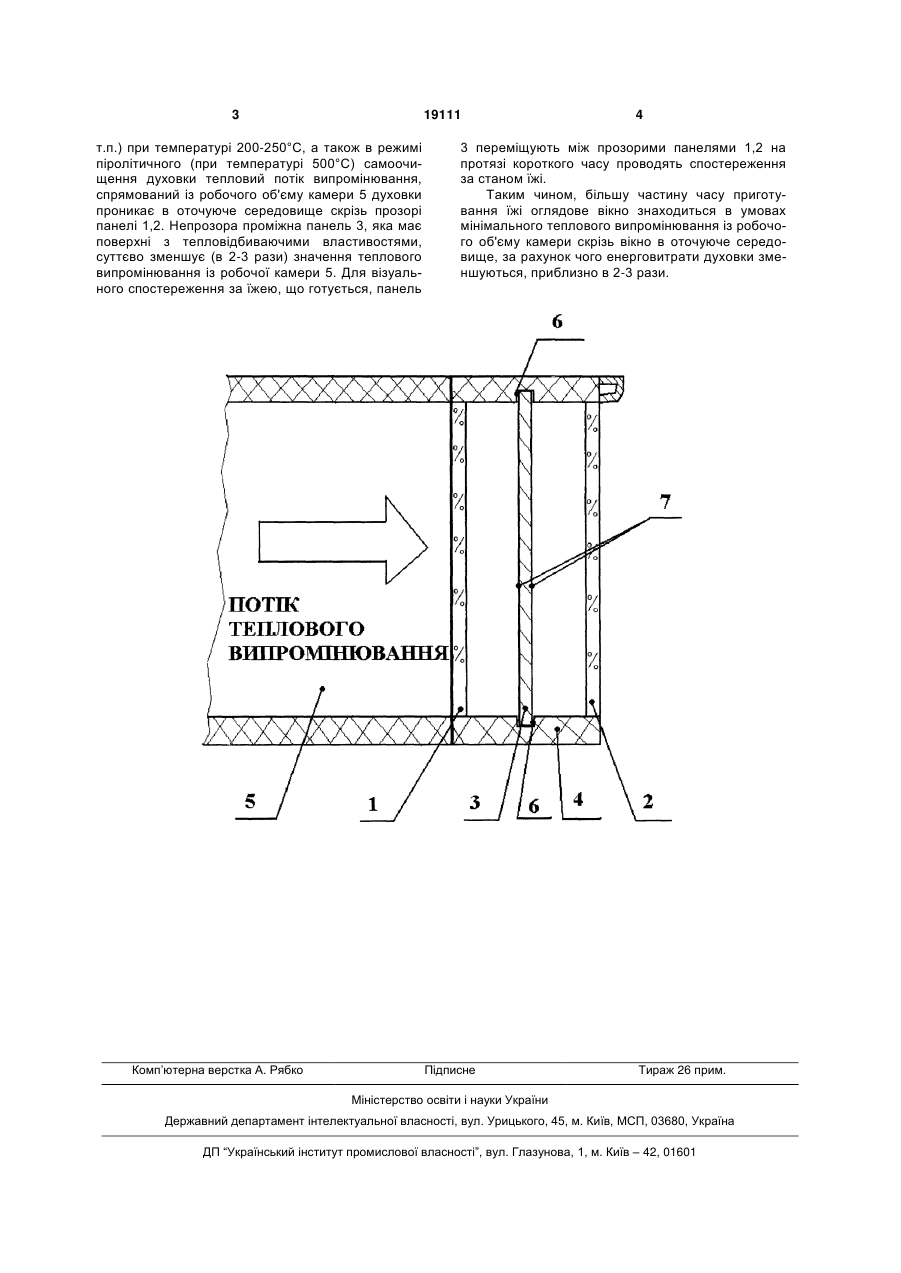 3 19111 4

т.п.) при температурі 200-250°С, а також в режимі піролітичного (при температурі 500°С) самоочищення духовки тепловий потік випромінювання, спрямований із робочого об'єму камери 5 духовки проникає в оточуюче середовище скрізь прозорі панелі 1,2. Непрозора проміжна панель 3, яка має поверхні з тепловідбиваючими властивостями, суттєво зменшує (в 2-3 рази) значення теплового випромінювання із робочої камери 5. Для візуального спостереження за їжею, що готується, панель 3 переміщують між прозорими панелями 1,2 на протязі короткого часу проводять спостереження за станом їжі.

Таким чином, більшу частину часу приготування їжі оглядове вікно знаходиться в умовах мінімального теплового випромінювання із робочого об'єму камери скрізь вікно в оточуюче середовище, за рахунок чого енерговитрати духовки зменшуються, приблизно в 2-3 рази.

6

7

ПОТІК ТЕПЛОВОГО ВИПРОМІНЮВАННЯ

5 1 3 6 4 2

Комп'ютерна верстка А. Рябко Підписне Тираж 26 прим.

Міністерство освіти і науки України

Державний департамент інтелектуальної власності, вул. Урицького, 45, м. Київ, МСП, 03680, Україна

ДП "Український інститут промислової власності", вул. Глазунова, 1, м. Київ – 42, 01601